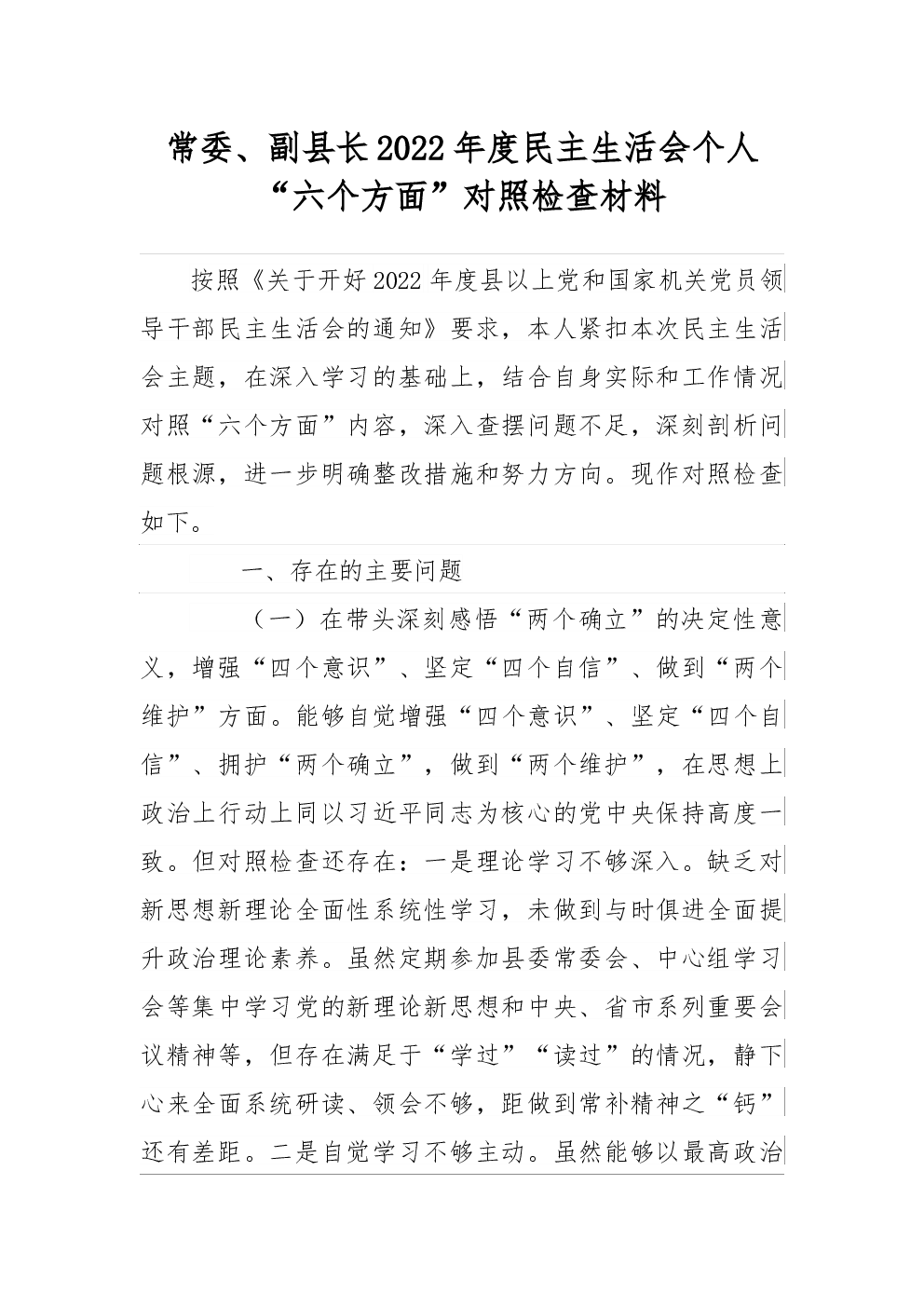 常委、副县长2022年度民主生活会个人“六个方面”对照检查材料

按照《关于开好2022年度县以上党和国家机关党员领导干部民主生活会的通知》要求，本人紧扣本次民主生活会主题，在深入学习的基础上，结合自身实际和工作情况对照“六个方面”内容，深入查摆问题不足，深刻剖析问题根源，进一步明确整改措施和努力方向。现作对照检查如下。

一、存在的主要问题

（一）在带头深刻感悟“两个确立”的决定性意义，增强“四个意识”、坚定“四个自信”、做到“两个维护”方面。能够自觉增强“四个意识”、坚定“四个自信”、拥护“两个确立”，做到“两个维护”，在思想上政治上行动上同以习近平同志为核心的党中央保持高度一致。但对照检查还存在：一是理论学习不够深入。缺乏对新思想新理论全面性系统性学习，未做到与时俱进全面提升政治理论素养。虽然定期参加县委常委会、中心组学习会等集中学习党的新理论新思想和中央、省市系列重要会议精神等，但存在满足于“学过”“读过”的情况，静下心来全面系统研读、领会不够，距做到常补精神之“钙”还有差距。二是自觉学习不够主动。虽然能够以最高政治